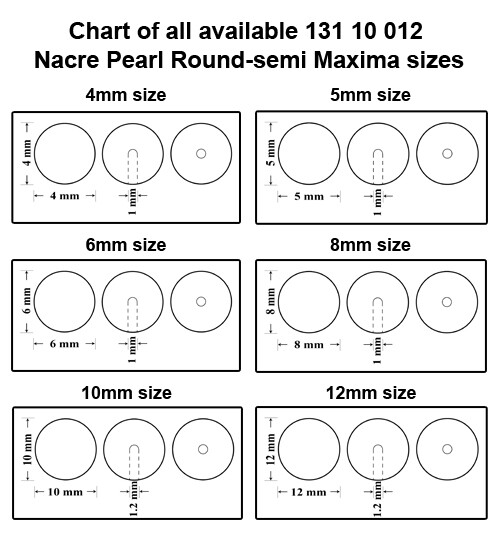 Chart of all available 131 10 012
Nacre Pearl Round-semi Maxima sizes

4mm size

4 mm

4 mm

1 mm

5mm size

5 mm

5 mm

1 mm

6mm size

6 mm

6 mm

1 mm

8mm size

8 mm

8 mm

1 mm

10mm size

10 mm

10 mm

1.2 mm

12mm size

12 mm

12 mm

1.2 mm